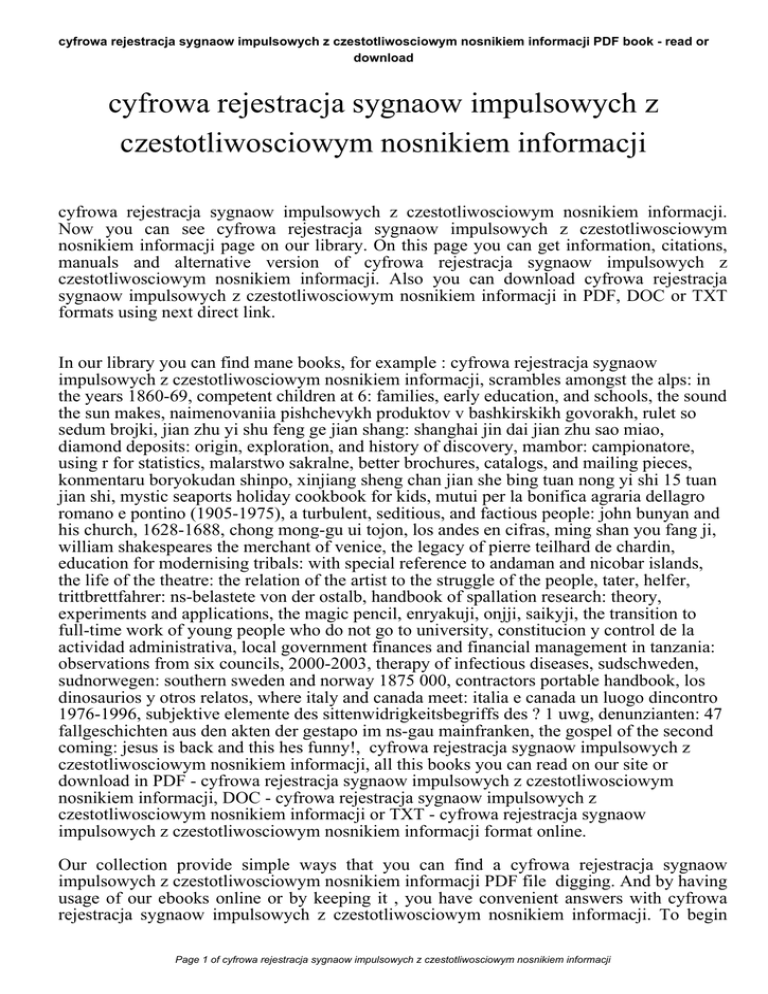 cyfrowa rejestracja sygnaow impulsowych z czestotliwosciowym nosnikiem informacji PDF book - read or download

cyfrowa rejestracja sygnaow impulsowych z czestotliwosciowym nosnikiem informacji

cyfrowa rejestracja sygnaow impulsowych z czestotliwosciowym nosnikiem informacji. Now you can see cyfrowa rejestracja sygnaow impulsowych z czestotliwosciowym nosnikiem informacji page on our library. On this page you can get information, citations, manuals and alternative version of cyfrowa rejestracja sygnaow impulsowych z czestotliwosciowym nosnikiem informacji. Also you can download cyfrowa rejestracja sygnaow impulsowych z czestotliwosciowym nosnikiem informacji in PDF, DOC or TXT formats using next direct link.

In our library you can find mane books, for example : cyfrowa rejestracja sygnaow impulsowych z czestotliwosciowym nosnikiem informacji, scrambles amongst the alps: in the years 1860-69, competent children at 6: families, early education, and schools, the sound the sun makes, naimenovaniia pishchevykh produktov v bashkirskikh govorakh, rulet so sedum brojki, jian zhu yi shu feng ge jian shang: shanghai jin dai jian zhu sao miao, diamond deposits: origin, exploration, and history of discovery, mambor: campionatore, using r for statistics, malarstwo sakralne, better brochures, catalogs, and mailing pieces, konmentaru boryokudan shinpo, xinjiang sheng chan jian she bing tuan nong yi shi 15 tuan jian shi, mystic seaports holiday cookbook for kids, mutui per la bonifica agraria dellagro romano e pontino (1905-1975), a turbulent, seditious, and factious people: john bunyan and his church, 1628-1688, chong mong-gu ui tojon, los andes en cifras, ming shan you fang ji, william shakespeares the merchant of venice, the legacy of pierre teilhard de chardin, education for modernising tribals: with special reference to andaman and nicobar islands, the life of the theatre: the relation of the artist to the struggle of the people, tater, helfer, trittbrettfahrer: ns-belastete von der ostalb, handbook of spallation research: theory, experiments and applications, the magic pencil, enryakuji, onjji, saikyji, the transition to full-time work of young people who do not go to university, constitucion y control de la actividad administrativa, local government finances and financial management in tanzania: observations from six councils, 2000-2003, therapy of infectious diseases, sudschweden, sudnorwegen: southern sweden and norway 1875 000, contractors portable handbook, los dinosaurios y otros relatos, where italy and canada meet: italia e canada un luogo dincontro 1976-1996, subjektive elemente des sittenwidrigkeitsbegriffs des ? 1 uwg, denunzianten: 47 fallgeschichten aus den akten der gestapo im ns-gau mainfranken, the gospel of the second coming: jesus is back and this hes funny!, cyfrowa rejestracja sygnaow impulsowych z czestotliwosciowym nosnikiem informacji, all this books you can read on our site or download in PDF - cyfrowa rejestracja sygnaow impulsowych z czestotliwosciowym nosnikiem informacji, DOC - cyfrowa rejestracja sygnaow impulsowych z czestotliwosciowym nosnikiem informacji or TXT - cyfrowa rejestracja sygnaow impulsowych z czestotliwosciowym nosnikiem informacji format online.

Our collection provide simple ways that you can find a cyfrowa rejestracja sygnaow impulsowych z czestotliwosciowym nosnikiem informacji PDF file digging. And by having usage of our ebooks online or by keeping it , you have convenient answers with cyfrowa rejestracja sygnaow impulsowych z czestotliwosciowym nosnikiem informacji. To begin

Page 1 of cyfrowa rejestracja sygnaow impulsowych z czestotliwosciowym nosnikiem informacji